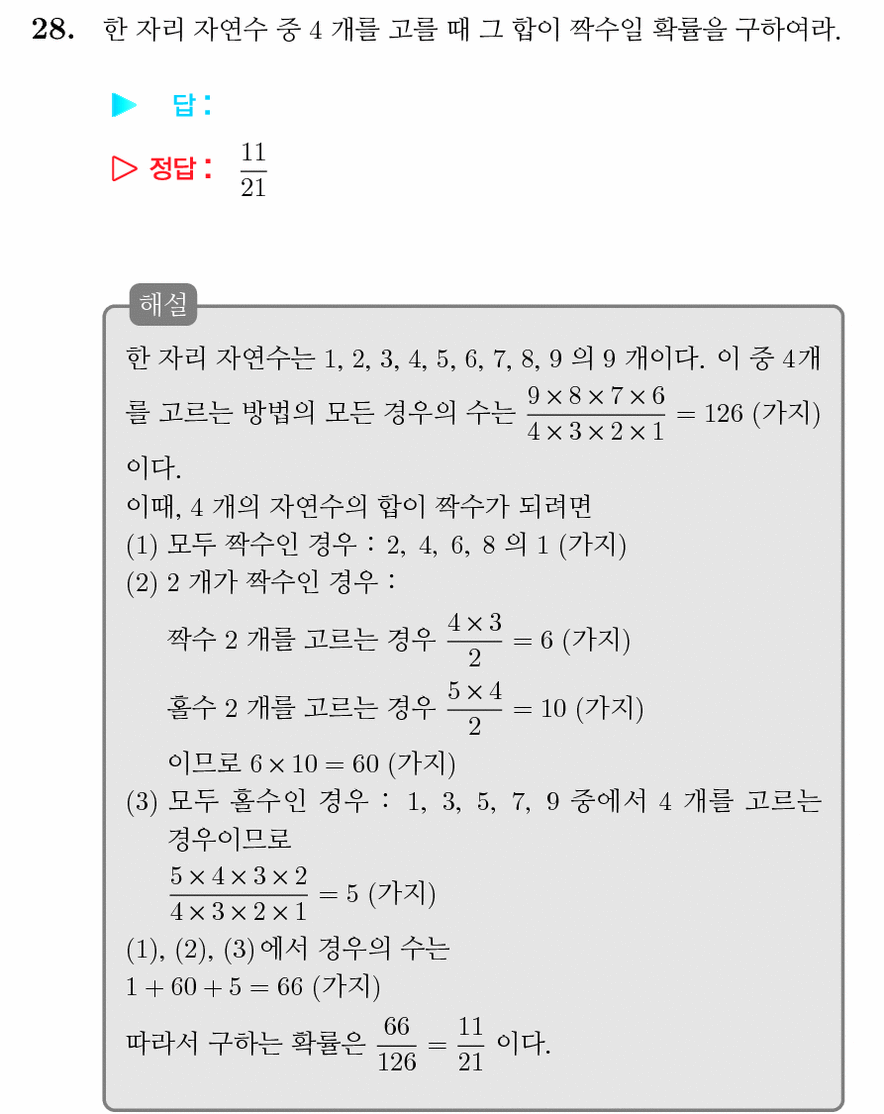 **28.** 한 자리 자연수 중 4 개를 고를 때 그 합이 짝수일 확률을 구하여라.

▶ 답 :

▷ 정답 : $\frac{11}{21}$

해설

한 자리 자연수는 1, 2, 3, 4, 5, 6, 7, 8, 9 의 9 개이다. 이 중 4개를 고르는 방법의 모든 경우의 수는 $\frac{9 \times 8 \times 7 \times 6}{4 \times 3 \times 2 \times 1} = 126$ (가지) 이다.
이때, 4 개의 자연수의 합이 짝수가 되려면
(1) 모두 짝수인 경우 : 2, 4, 6, 8 의 1 (가지)
(2) 2 개가 짝수인 경우 :
짝수 2 개를 고르는 경우 $\frac{4 \times 3}{2} = 6$ (가지)
홀수 2 개를 고르는 경우 $\frac{5 \times 4}{2} = 10$ (가지)
이므로 $6 \times 10 = 60$ (가지)
(3) 모두 홀수인 경우 : 1, 3, 5, 7, 9 중에서 4 개를 고르는 경우이므로
$\frac{5 \times 4 \times 3 \times 2}{4 \times 3 \times 2 \times 1} = 5$ (가지)
(1), (2), (3) 에서 경우의 수는
$1 + 60 + 5 = 66$ (가지)
따라서 구하는 확률은 $\frac{66}{126} = \frac{11}{21}$ 이다.